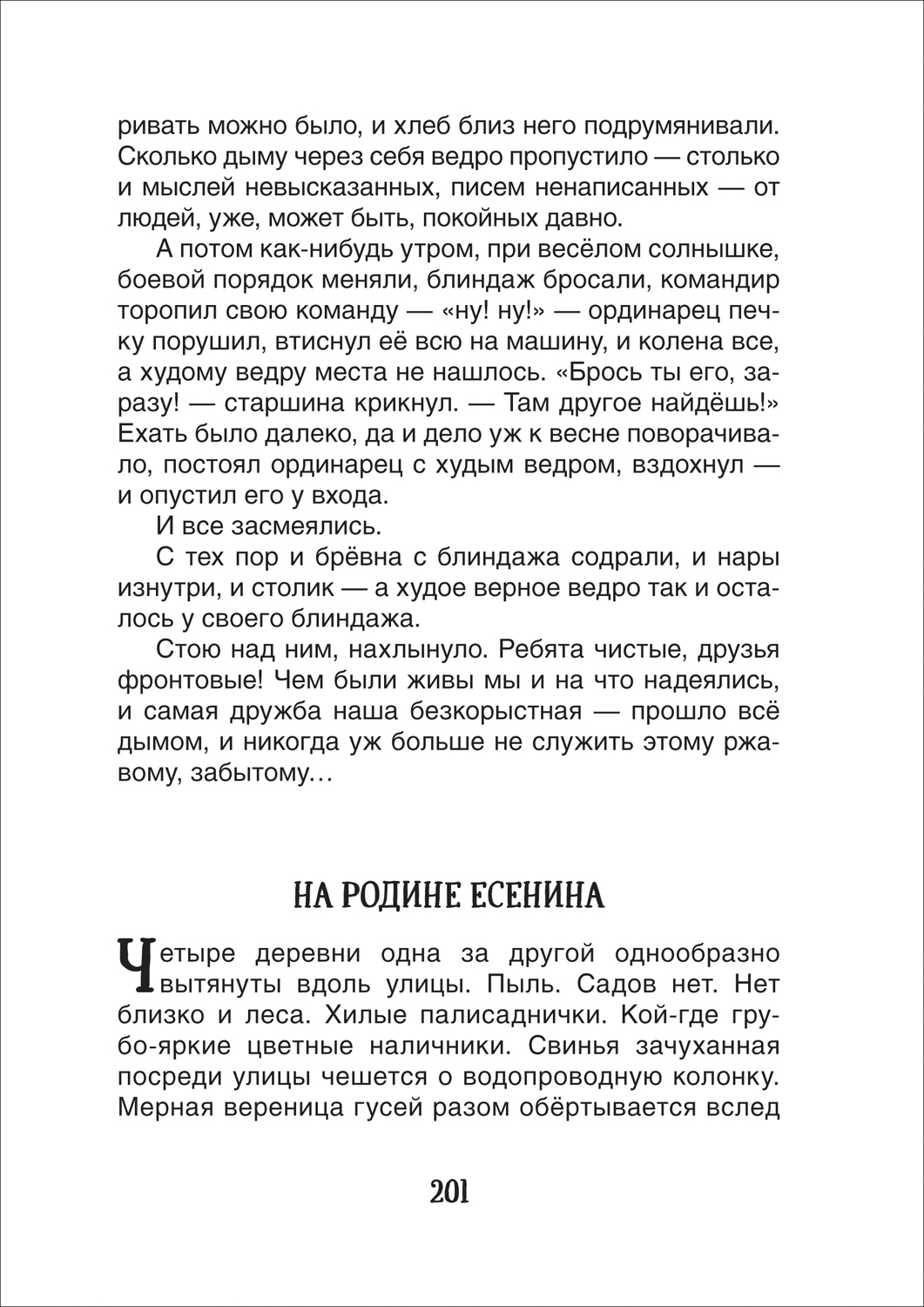 ривать можно было, и хлеб близ него подрумянивали. Сколько дыму через себя ведро пропустило — столько и мыслей невысказанных, писем ненаписанных — от людей, уже, может быть, покойных давно.

А потом как-нибудь утром, при весёлом солнышке, боевой порядок меняли, блиндаж бросали, командир торопил свою команду — «ну! ну!» — ординарец печку порушил, втиснул её всю на машину, и колена все, а худому ведру места не нашлось. «Брось ты его, заразу! — старшина крикнул. — Там другое найдёшь!» Ехать было далеко, да и дело уж к весне поворачивало, постоял ординарец с худым ведром, вздохнул — и опустил его у входа.

И все засмеялись.

С тех пор и брёвна с блиндажа содрали, и нары изнутри, и столик — а худое верное ведро так и осталось у своего блиндажа.

Стою над ним, нахлынуло. Ребята чистые, друзья фронтовые! Чем были живы мы и на что надеялись, и самая дружба наша безкорыстная — прошло всё дымом, и никогда уж больше не служить этому ржавому, забытому…

НА РОДИНЕ ЕСЕНИНА

Четыре деревни одна за другой однообразно вытянуты вдоль улицы. Пыль. Садов нет. Нет близко и леса. Хилые палисаднички. Кой-где грубо-яркие цветные наличники. Свинья зачуханная посреди улицы чешется о водопроводную колонку. Мерная вереница гусей разом обёртывается вслед

201